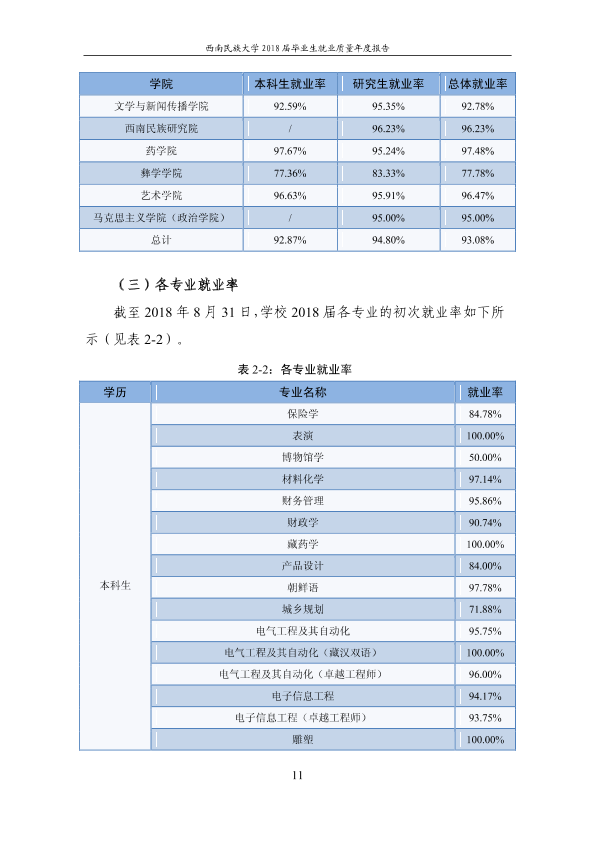 西南民族大学2018届毕业生就业质量年度报告

| 学院 | 本科生就业率 | 研究生就业率 | 总体就业率 |
|---|---|---|---|
| 文学与新闻传播学院 | 92.59% | 95.35% | 92.78% |
| 西南民族研究院 | / | 96.23% | 96.23% |
| 药学院 | 97.67% | 95.24% | 97.48% |
| 彝学学院 | 77.36% | 83.33% | 77.78% |
| 艺术学院 | 96.63% | 95.91% | 96.47% |
| 马克思主义学院（政治学院） | / | 95.00% | 95.00% |
| 总计 | 92.87% | 94.80% | 93.08% |

（三）各专业就业率

截至2018年8月31日，学校2018届各专业的初次就业率如下所示（见表2-2）。

表2-2：各专业就业率

| 学历 | 专业名称 | 就业率 |
|---|---|---|
| 本科生 | 保险学 | 84.78% |
|  | 表演 | 100.00% |
|  | 博物馆学 | 50.00% |
|  | 材料化学 | 97.14% |
|  | 财务管理 | 95.86% |
|  | 财政学 | 90.74% |
|  | 藏药学 | 100.00% |
|  | 产品设计 | 84.00% |
|  | 朝鲜语 | 97.78% |
|  | 城乡规划 | 71.88% |
|  | 电气工程及其自动化 | 95.75% |
|  | 电气工程及其自动化（藏汉双语） | 100.00% |
|  | 电气工程及其自动化（卓越工程师） | 96.00% |
|  | 电子信息工程 | 94.17% |
|  | 电子信息工程（卓越工程师） | 93.75% |
|  | 雕塑 | 100.00% |

11